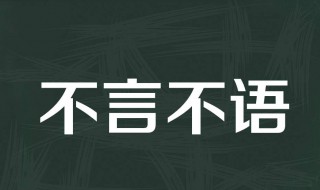 不言不语